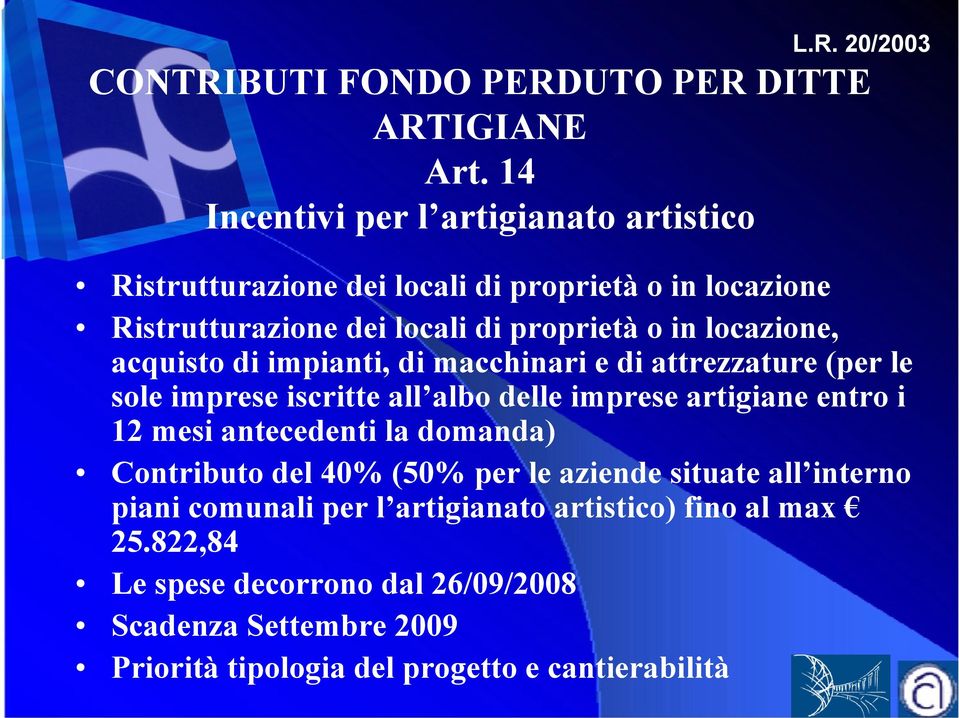 L.R. 20/2003

CONTRIBUTI FONDO PERDUTO PER DITTE ARTIGIANE
Art. 14
Incentivi per l’artigianato artistico

• Ristrutturazione dei locali di proprietà o in locazione
• Ristrutturazione dei locali di proprietà o in locazione, acquisto di impianti, di macchinari e di attrezzature (per le sole imprese iscritte all’albo delle imprese artigiane entro i 12 mesi antecedenti la domanda)
• Contributo del 40% (50% per le aziende situate all’interno piani comunali per l’artigianato artistico) fino al max € 25.822,84
• Le spese decorrono dal 26/09/2008
• Scadenza Settembre 2009
• Priorità tipologia del progetto e cantierabilità